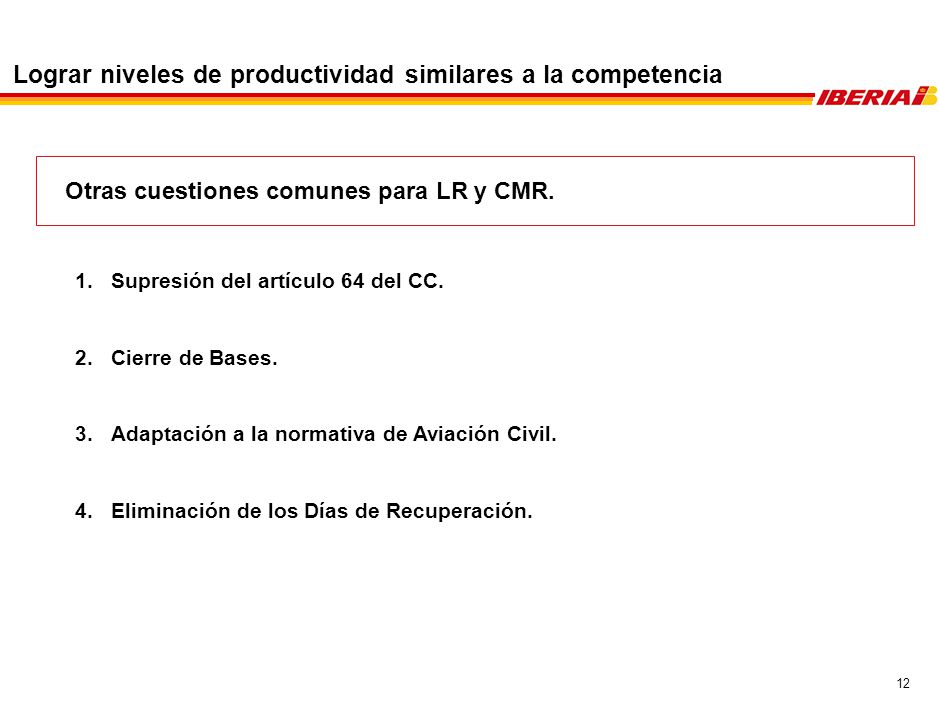 Lograr niveles de productividad similares a la competencia

IBERIA

Otras cuestiones comunes para LR y CMR.

1. Supresión del artículo 64 del CC.

2. Cierre de Bases.

3. Adaptación a la normativa de Aviación Civil.

4. Eliminación de los Días de Recuperación.

12